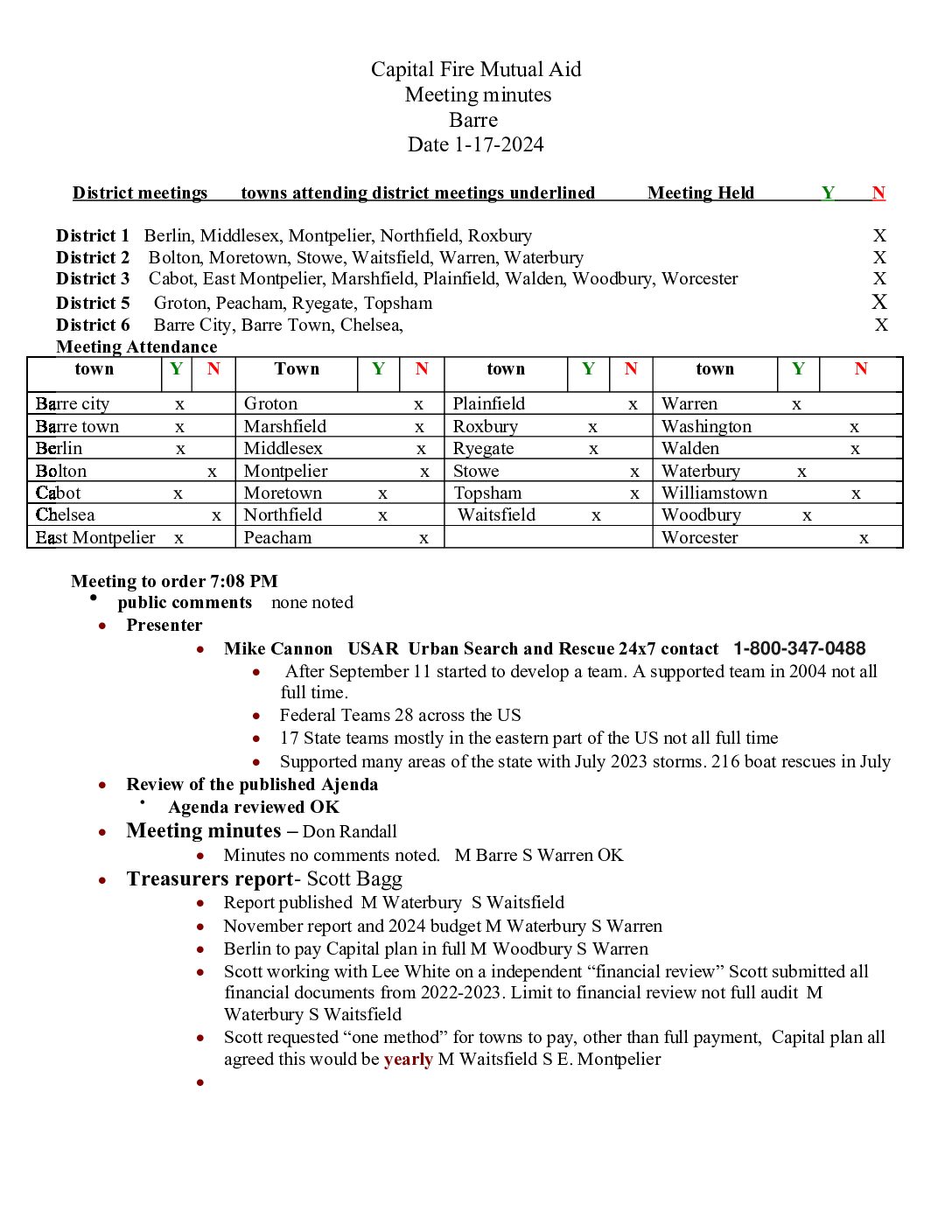 Capital Fire Mutual Aid
Meeting minutes
Barre
Date 1-17-2024

District meetings towns attending district meetings underlined Meeting Held Y N

District 1 Berlin, Middlesex, Montpelier, Northfield, Roxbury X
District 2 Bolton, Moretown, Stowe, Waitsfield, Warren, Waterbury X
District 3 Cabot, East Montpelier, Marshfield, Plainfield, Walden, Woodbury, Worcester X
District 5 Groton, Peacham, Ryegate, Topsham X
District 6 Barre City, Barre Town, Chelsea, X
Meeting Attendance

| town | Y | N | Town | Y | N | town | Y | N | town | Y | N |
|---|---|---|---|---|---|---|---|---|---|---|---|
| Barre city | x | | Groton | | x | Plainfield | | x | Warren | x | |
| Barre town | x | | Marshfield | | x | Roxbury | x | | Washington | | x |
| Berlin | x | | Middlesex | | x | Ryegate | x | | Walden | | x |
| Bolton | | x | Montpelier | | x | Stowe | | x | Waterbury | x | |
| Cabot | x | | Moretown | x | | Topsham | | x | Williamstown | | x |
| Chelsea | | x | Northfield | x | | Waitsfield | x | | Woodbury | x | |
| East Montpelier | x | | Peacham | | x | | | | Worcester | | x |

Meeting to order 7:08 PM
• public comments none noted
• Presenter
• Mike Cannon USAR Urban Search and Rescue 24x7 contact 1-800-347-0488
• After September 11 started to develop a team. A supported team in 2004 not all full time.
• Federal Teams 28 across the US
• 17 State teams mostly in the eastern part of the US not all full time
• Supported many areas of the state with July 2023 storms. 216 boat rescues in July
• Review of the published Ajenda
• Agenda reviewed OK
• Meeting minutes – Don Randall
• Minutes no comments noted. M Barre S Warren OK
• Treasurers report- Scott Bagg
• Report published M Waterbury S Waitsfield
• November report and 2024 budget M Waterbury S Warren
• Berlin to pay Capital plan in full M Woodbury S Warren
• Scott working with Lee White on a independent “financial review” Scott submitted all financial documents from 2022-2023. Limit to financial review not full audit M Waterbury S Waitsfield
• Scott requested “one method” for towns to pay, other than full payment, Capital plan all agreed this would be yearly M Waitsfield S E. Montpelier
•